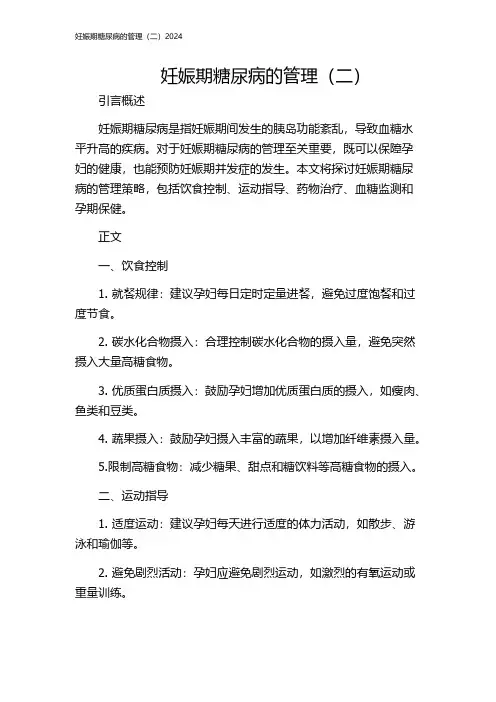 妊娠期糖尿病的管理（二）2024

妊娠期糖尿病的管理（二）

引言概述

妊娠期糖尿病是指妊娠期间发生的胰岛功能紊乱，导致血糖水平升高的疾病。对于妊娠期糖尿病的管理至关重要，既可以保障孕妇的健康，也能预防妊娠期并发症的发生。本文将探讨妊娠期糖尿病的管理策略，包括饮食控制、运动指导、药物治疗、血糖监测和孕期保健。

正文

一、饮食控制

1. 就餐规律：建议孕妇每日定时定量进餐，避免过度饱餐和过度节食。

2. 碳水化合物摄入：合理控制碳水化合物的摄入量，避免突然摄入大量高糖食物。

3. 优质蛋白质摄入：鼓励孕妇增加优质蛋白质的摄入，如瘦肉、鱼类和豆类。

4. 蔬果摄入：鼓励孕妇摄入丰富的蔬果，以增加纤维素摄入量。

5.限制高糖食物：减少糖果、甜点和糖饮料等高糖食物的摄入。

二、运动指导

1. 适度运动：建议孕妇每天进行适度的体力活动，如散步、游泳和瑜伽等。

2. 避免剧烈活动：孕妇应避免剧烈运动，如激烈的有氧运动或重量训练。